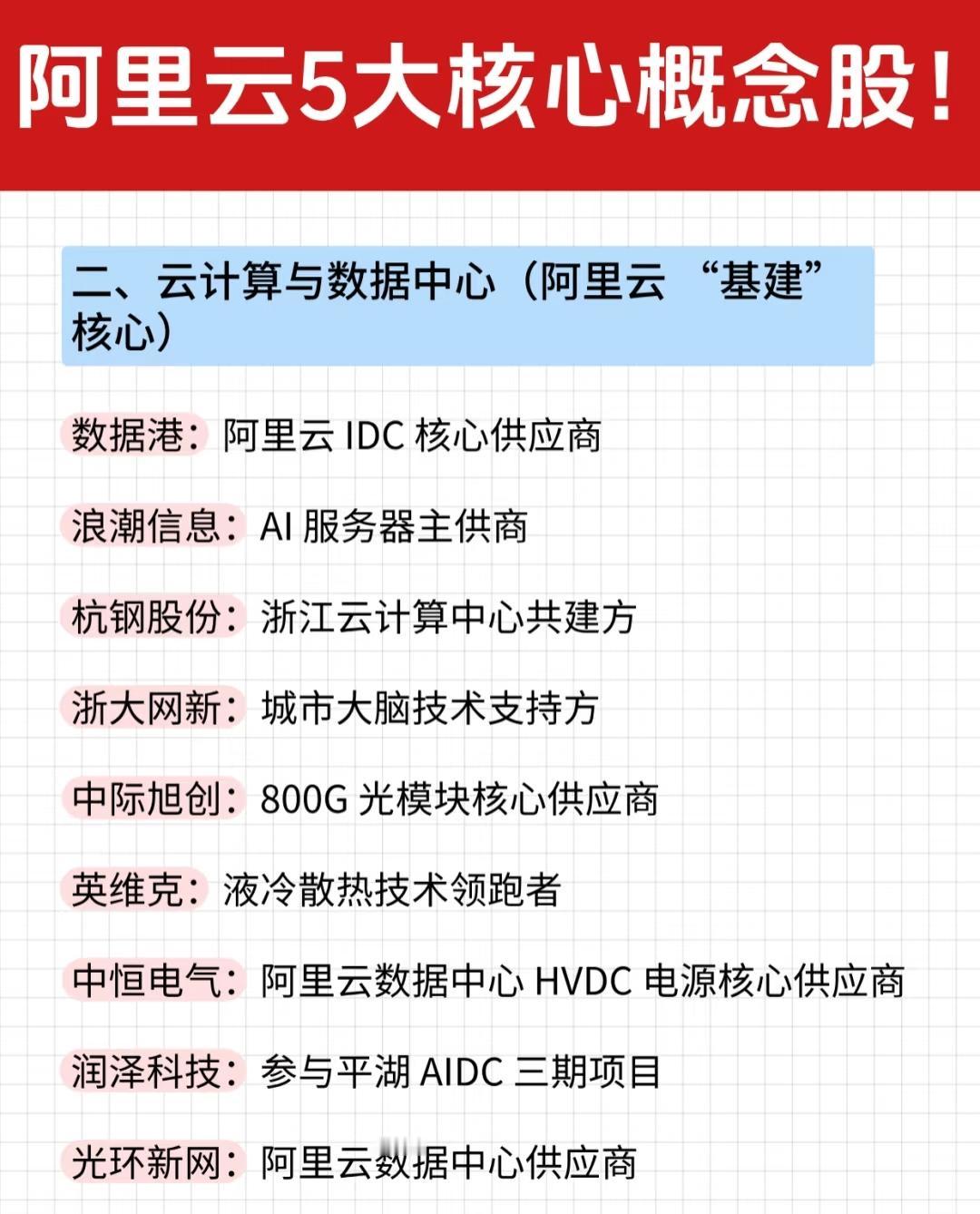 阿里云5大核心概念股！

二、云计算与数据中心（阿里云“基建”核心）

数据港：阿里云IDC核心供应商

浪潮信息：AI服务器主供商

杭钢股份：浙江云计算中心共建方

浙大网新：城市大脑技术支持方

中际旭创：800G光模块核心供应商

英维克：液冷散热技术领跑者

中恒电气：阿里云数据中心HVDC电源核心供应商

润泽科技：参与平湖AIDC三期项目

光环新网：阿里云数据中心供应商